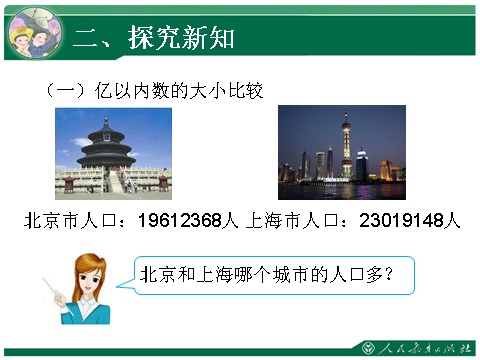 二、探究新知

（一）亿以内数的大小比较

北京市人口：19612368人 上海市人口：23019148人

北京和上海哪个城市的人口多？

人民教育出版社